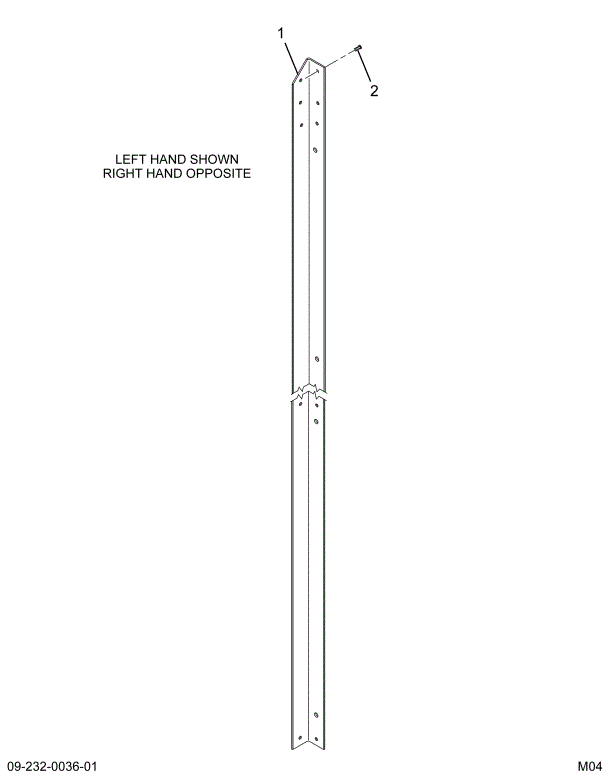 1

2

LEFT HAND SHOWN
RIGHT HAND OPPOSITE

09-232-0036-01

M04